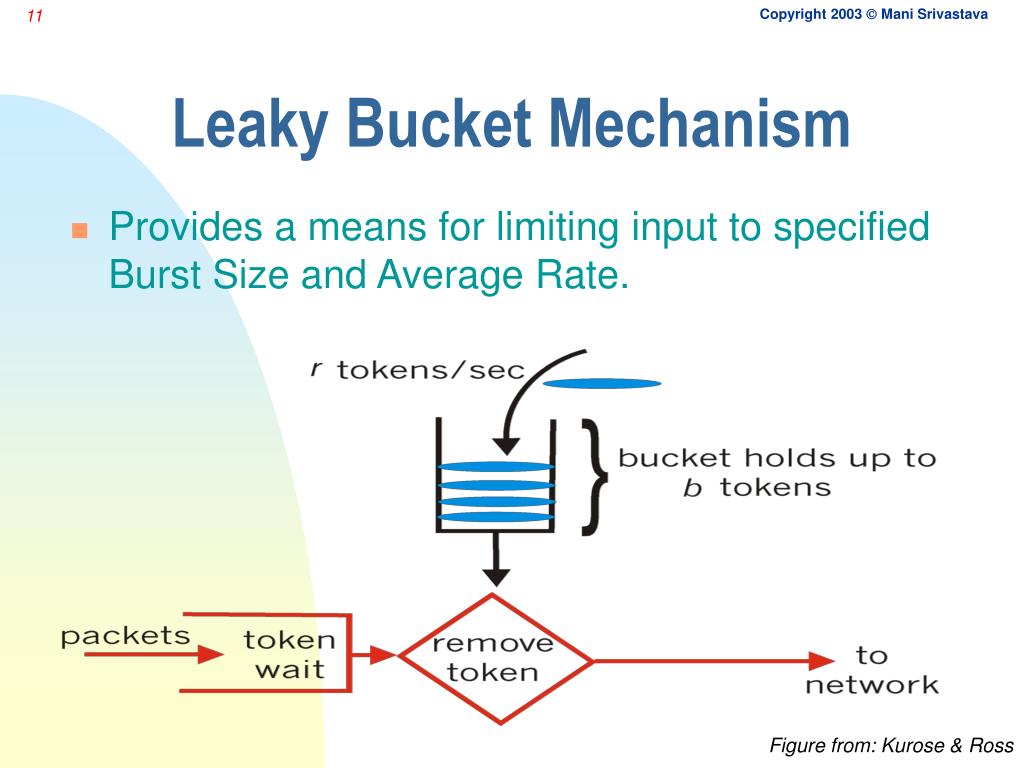 11

Copyright 2003 © Mani Srivastava

Leaky Bucket Mechanism

Provides a means for limiting input to specified Burst Size and Average Rate.

$r$ tokens/sec

bucket holds up to $b$ tokens

packets

token wait

remove token

to network

Figure from: Kurose & Ross